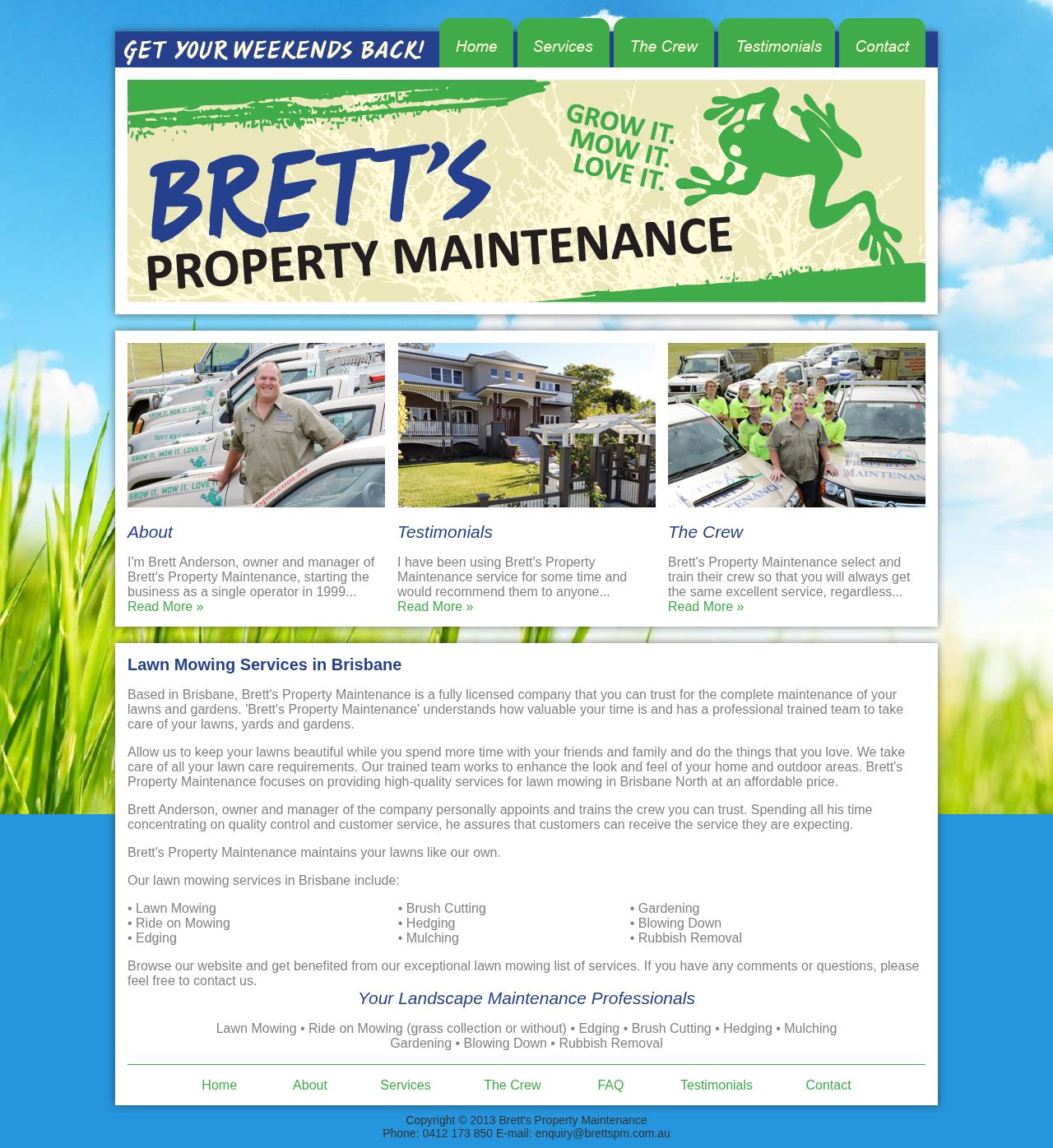 GET YOUR WEEKENDS BACK!

Home Services The Crew Testimonials Contact

BRETT'S PROPERTY MAINTENANCE

GROW IT. MOW IT. LOVE IT.

About

I'm Brett Anderson, owner and manager of Brett's Property Maintenance, starting the business as a single operator in 1999...
Read More »

Testimonials

I have been using Brett's Property Maintenance service for some time and would recommend them to anyone...
Read More »

The Crew

Brett's Property Maintenance select and train their crew so that you will always get the same excellent service, regardless...
Read More »

Lawn Mowing Services in Brisbane

Based in Brisbane, Brett's Property Maintenance is a fully licensed company that you can trust for the complete maintenance of your lawns and gardens. 'Brett's Property Maintenance' understands how valuable your time is and has a professional trained team to take care of your lawns, yards and gardens.

Allow us to keep your lawns beautiful while you spend more time with your friends and family and do the things that you love. We take care of all your lawn care requirements. Our trained team works to enhance the look and feel of your home and outdoor areas. Brett's Property Maintenance focuses on providing high-quality services for lawn mowing in Brisbane North at an affordable price.

Brett Anderson, owner and manager of the company personally appoints and trains the crew you can trust. Spending all his time concentrating on quality control and customer service, he assures that customers can receive the service they are expecting.

Brett's Property Maintenance maintains your lawns like our own.

Our lawn mowing services in Brisbane include:

• Lawn Mowing
• Ride on Mowing
• Edging

• Brush Cutting
• Hedging
• Mulching

• Gardening
• Blowing Down
• Rubbish Removal

Browse our website and get benefited from our exceptional lawn mowing list of services. If you have any comments or questions, please feel free to contact us.

Your Landscape Maintenance Professionals

Lawn Mowing • Ride on Mowing (grass collection or without) • Edging • Brush Cutting • Hedging • Mulching
Gardening • Blowing Down • Rubbish Removal

Home About Services The Crew FAQ Testimonials Contact

Copyright © 2013 Brett's Property Maintenance
Phone: 0412 173 850 E-mail: enquiry@brettspm.com.au